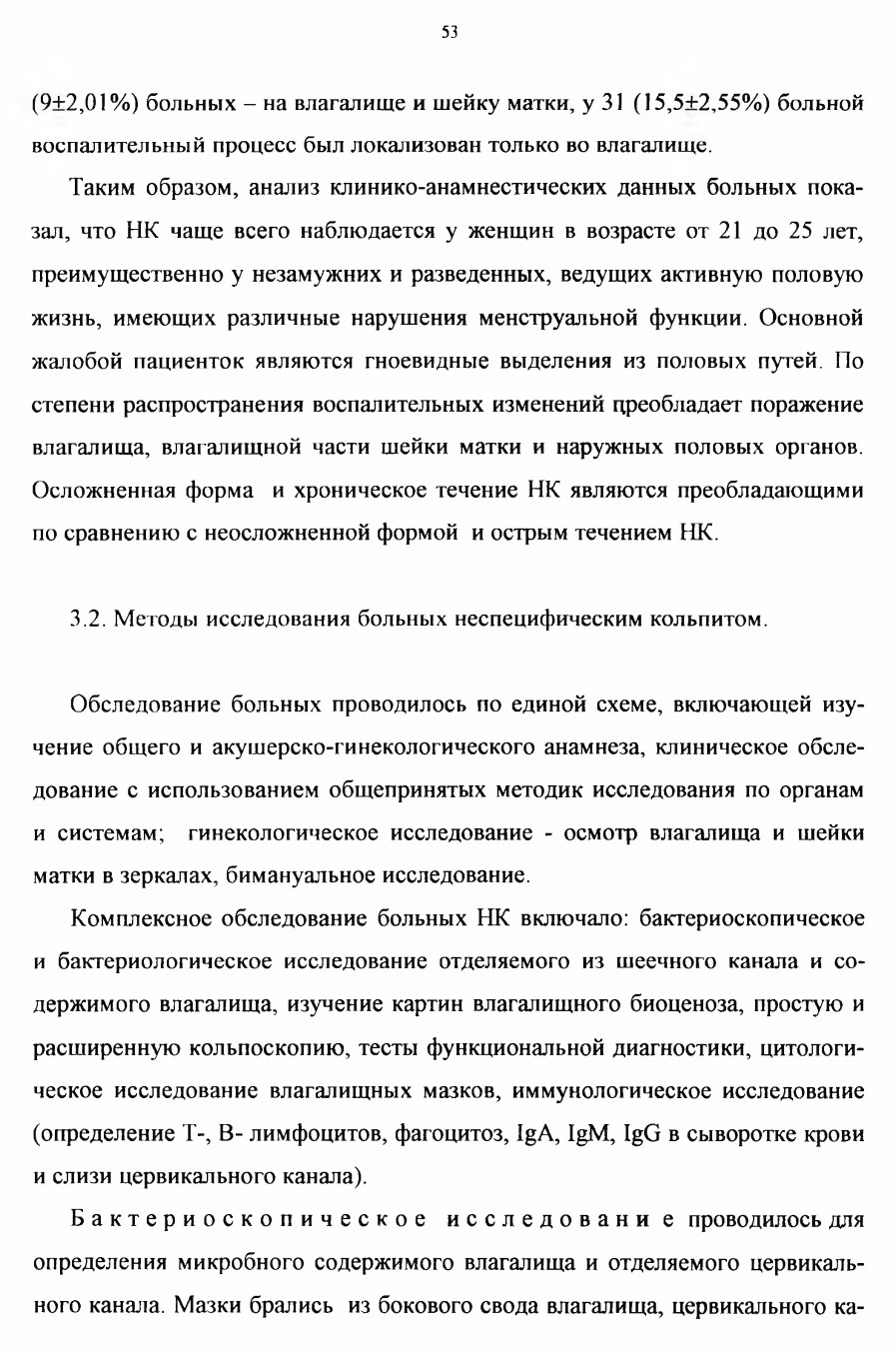 53

(9±2,01%) больных – на влагалище и шейку матки, у 31 (15,5±2,55%) больной воспалительный процесс был локализован только во влагалище.

Таким образом, анализ клинико-анамнестических данных больных показал, что НК чаще всего наблюдается у женщин в возрасте от 21 до 25 лет, преимущественно у незамужних и разведенных, ведущих активную половую жизнь, имеющих различные нарушения менструальной функции. Основной жалобой пациенток являются гноевидные выделения из половых путей. По степени распространения воспалительных изменений преобладает поражение влагалища, влагалищной части шейки матки и наружных половых органов. Осложненная форма и хроническое течение НК являются преобладающими по сравнению с неосложненной формой и острым течением НК.

3.2. Методы исследования больных неспецифическим кольпитом.

Обследование больных проводилось по единой схеме, включающей изучение общего и акушерско-гинекологического анамнеза, клиническое обследование с использованием общепринятых методик исследования по органам и системам; гинекологическое исследование - осмотр влагалища и шейки матки в зеркалах, бимануальное исследование.

Комплексное обследование больных НК включало: бактериоскопическое и бактериологическое исследование отделяемого из шеечного канала и содержимого влагалища, изучение картин влагалищного биоценоза, простую и расширенную кольпоскопию, тесты функциональной диагностики, цитологическое исследование влагалищных мазков, иммунологическое исследование (определение Т-, В- лимфоцитов, фагоцитоз, IgA, IgM, IgG в сыворотке крови и слизи цервикального канала).

Бактериоскопическое исследование проводилось для определения микробного содержимого влагалища и отделяемого цервикального канала. Мазки брались из бокового свода влагалища, цервикального ка-